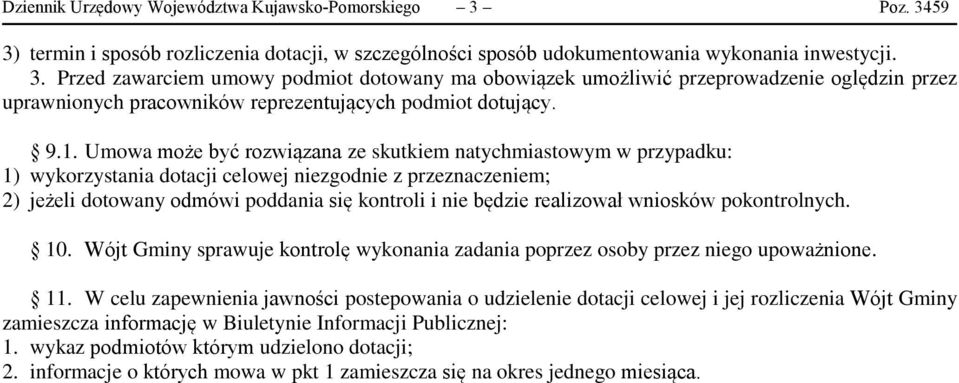 Dziennik Urzędowy Województwa Kujawsko-Pomorskiego – 3 – Poz. 3459

3) termin i sposób rozliczenia dotacji, w szczególności sposób udokumentowania wykonania inwestycji.

3. Przed zawarciem umowy podmiot dotowany ma obowiązek umożliwić przeprowadzenie oględzin przez uprawnionych pracowników reprezentujących podmiot dotujący.

§ 9.1. Umowa może być rozwiązana ze skutkiem natychmiastowym w przypadku:
1) wykorzystania dotacji celowej niezgodnie z przeznaczeniem;
2) jeżeli dotowany odmówi poddania się kontroli i nie będzie realizował wniosków pokontrolnych.

§ 10. Wójt Gminy sprawuje kontrolę wykonania zadania poprzez osoby przez niego upoważnione.

§ 11. W celu zapewnienia jawności postepowania o udzielenie dotacji celowej i jej rozliczenia Wójt Gminy zamieszcza informację w Biuletynie Informacji Publicznej:
1. wykaz podmiotów którym udzielono dotacji;
2. informacje o których mowa w pkt 1 zamieszcza się na okres jednego miesiąca.